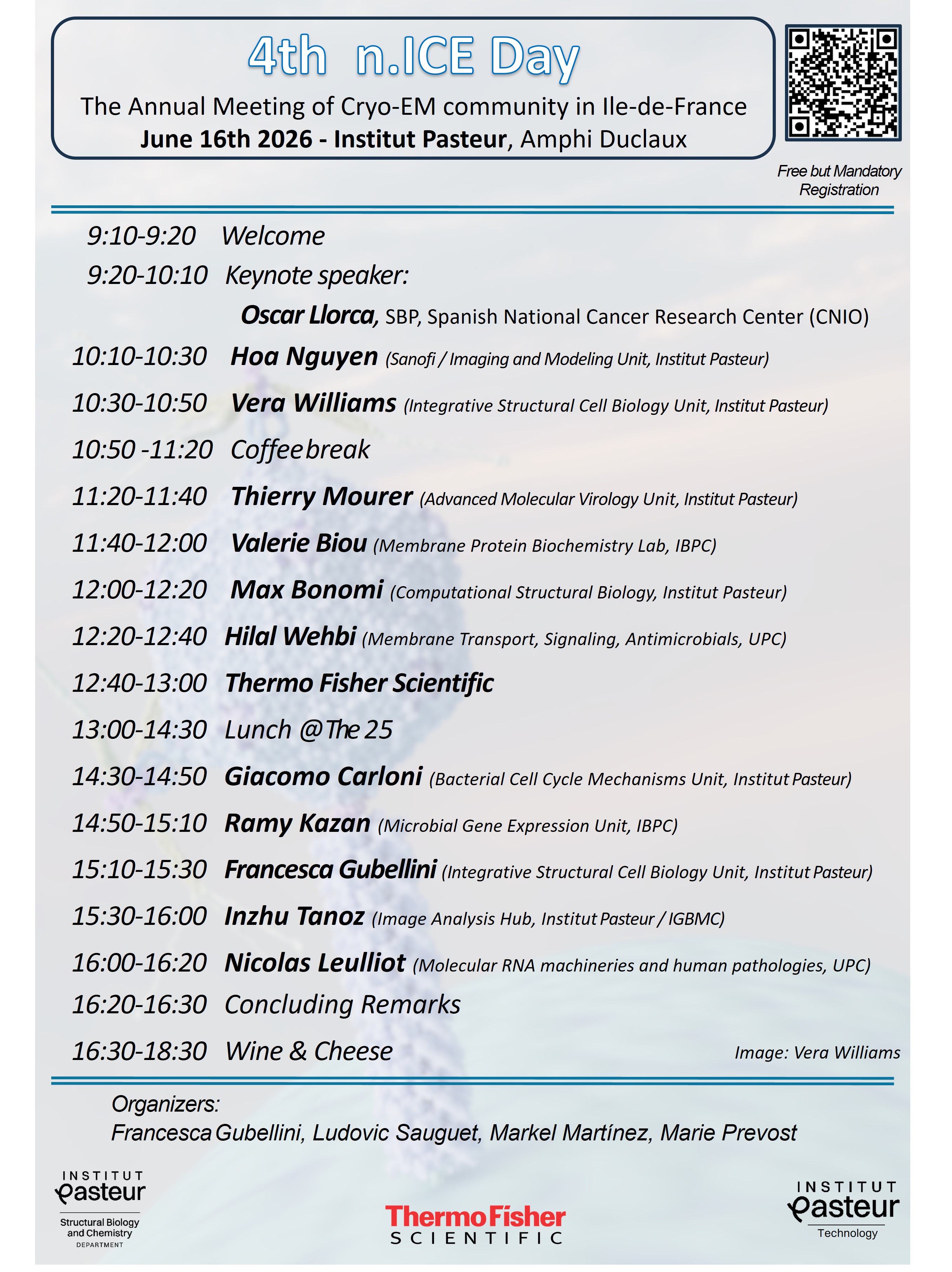 4th n.ICE Day

The Annual Meeting of Cryo-EM community in Ile-de-France

June 16th 2026 - Institut Pasteur, Amphi Duclaux

Free but Mandatory Registration

9:10-9:20 Welcome

9:20-10:10 Keynote speaker:

Oscar Llorca, SBP, Spanish National Cancer Research Center (CNIO)

10:10-10:30 Hoa Nguyen (Sanofi / Imaging and Modeling Unit, Institut Pasteur)

10:30-10:50 Vera Williams (Integrative Structural Cell Biology Unit, Institut Pasteur)

10:50 -11:20 Coffee break

11:20-11:40 Thierry Mourer (Advanced Molecular Virology Unit, Institut Pasteur)

11:40-12:00 Valerie Biou (Membrane Protein Biochemistry Lab, IBPC)

12:00-12:20 Max Bonomi (Computational Structural Biology, Institut Pasteur)

12:20-12:40 Hilal Wehbi (Membrane Transport, Signaling, Antimicrobials, UPC)

12:40-13:00 Thermo Fisher Scientific

13:00-14:30 Lunch @The 25

14:30-14:50 Giacomo Carloni (Bacterial Cell Cycle Mechanisms Unit, Institut Pasteur)

14:50-15:10 Ramy Kazan (Microbial Gene Expression Unit, IBPC)

15:10-15:30 Francesca Gubellini (Integrative Structural Cell Biology Unit, Institut Pasteur)

15:30-16:00 Inzhu Tanoz (Image Analysis Hub, Institut Pasteur / IGBMC)

16:00-16:20 Nicolas Leulliot (Molecular RNA machineries and human pathologies, UPC)

16:20-16:30 Concluding Remarks

16:30-18:30 Wine & Cheese

Image: Vera Williams

Organizers:
Francesca Gubellini, Ludovic Sauguet, Markel Martínez, Marie Prevost

INSTITUT Pasteur
Structural Biology and Chemistry DEPARTMENT

ThermoFisher SCIENTIFIC

INSTITUT Pasteur
Technology